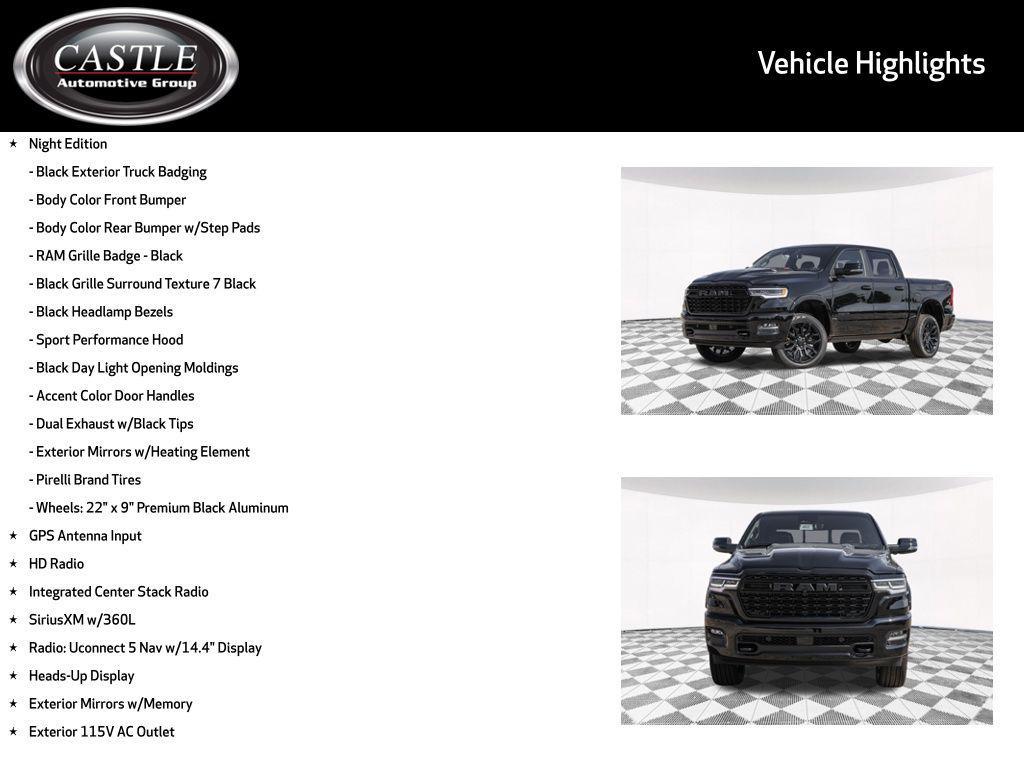 CASTLE
Automotive Group

Vehicle Highlights

★ Night Edition
- Black Exterior Truck Badging
- Body Color Front Bumper
- Body Color Rear Bumper w/Step Pads
- RAM Grille Badge - Black
- Black Grille Surround Texture 7 Black
- Black Headlamp Bezels
- Sport Performance Hood
- Black Day Light Opening Moldings
- Accent Color Door Handles
- Dual Exhaust w/Black Tips
- Exterior Mirrors w/Heating Element
- Pirelli Brand Tires
- Wheels: 22" x 9" Premium Black Aluminum
★ GPS Antenna Input
★ HD Radio
★ Integrated Center Stack Radio
★ SiriusXM w/360L
★ Radio: Uconnect 5 Nav w/14.4" Display
★ Heads-Up Display
★ Exterior Mirrors w/Memory
★ Exterior 115V AC Outlet

RAM

RAM